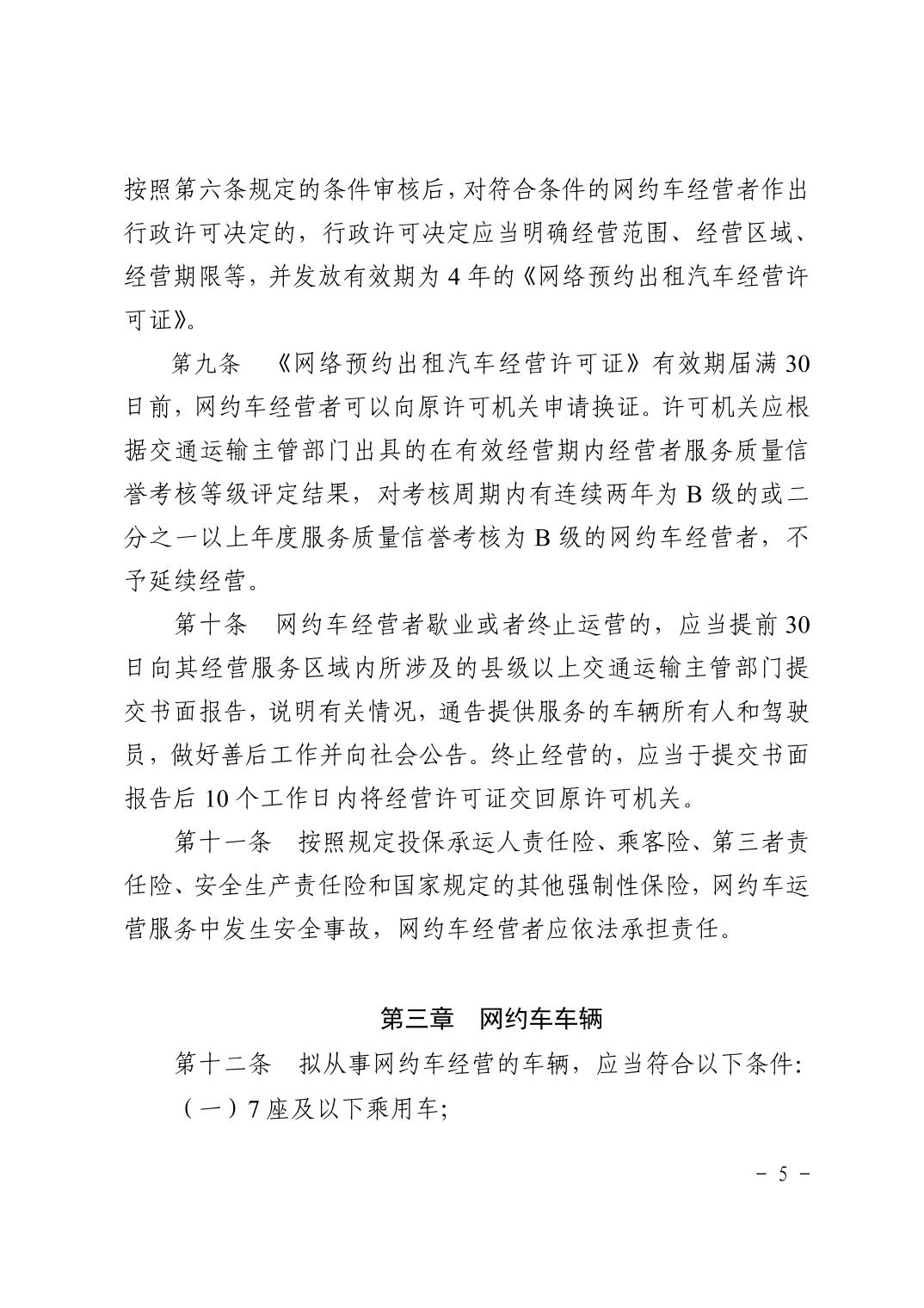 按照第六条规定的条件审核后，对符合条件的网约车经营者作出行政许可决定的，行政许可决定应当明确经营范围、经营区域、经营期限等，并发放有效期为 4 年的《网络预约出租汽车经营许可证》。

第九条　《网络预约出租汽车经营许可证》有效期届满 30 日前，网约车经营者可以向原许可机关申请换证。许可机关应根据交通运输主管部门出具的在有效经营期内经营者服务质量信誉考核等级评定结果，对考核周期内有连续两年为 B 级的或二分之一以上年度服务质量信誉考核为 B 级的网约车经营者，不予延续经营。

第十条　网约车经营者歇业或者终止运营的，应当提前 30 日向其经营服务区域内所涉及的县级以上交通运输主管部门提交书面报告，说明有关情况，通告提供服务的车辆所有人和驾驶员，做好善后工作并向社会公告。终止经营的，应当于提交书面报告后 10 个工作日内将经营许可证交回原许可机关。

第十一条　按照规定投保承运人责任险、乘客险、第三者责任险、安全生产责任险和国家规定的其他强制性保险，网约车运营服务中发生安全事故，网约车经营者应依法承担责任。

第三章　网约车车辆

第十二条　拟从事网约车经营的车辆，应当符合以下条件:

（一）7 座及以下乘用车;

－ 5 －